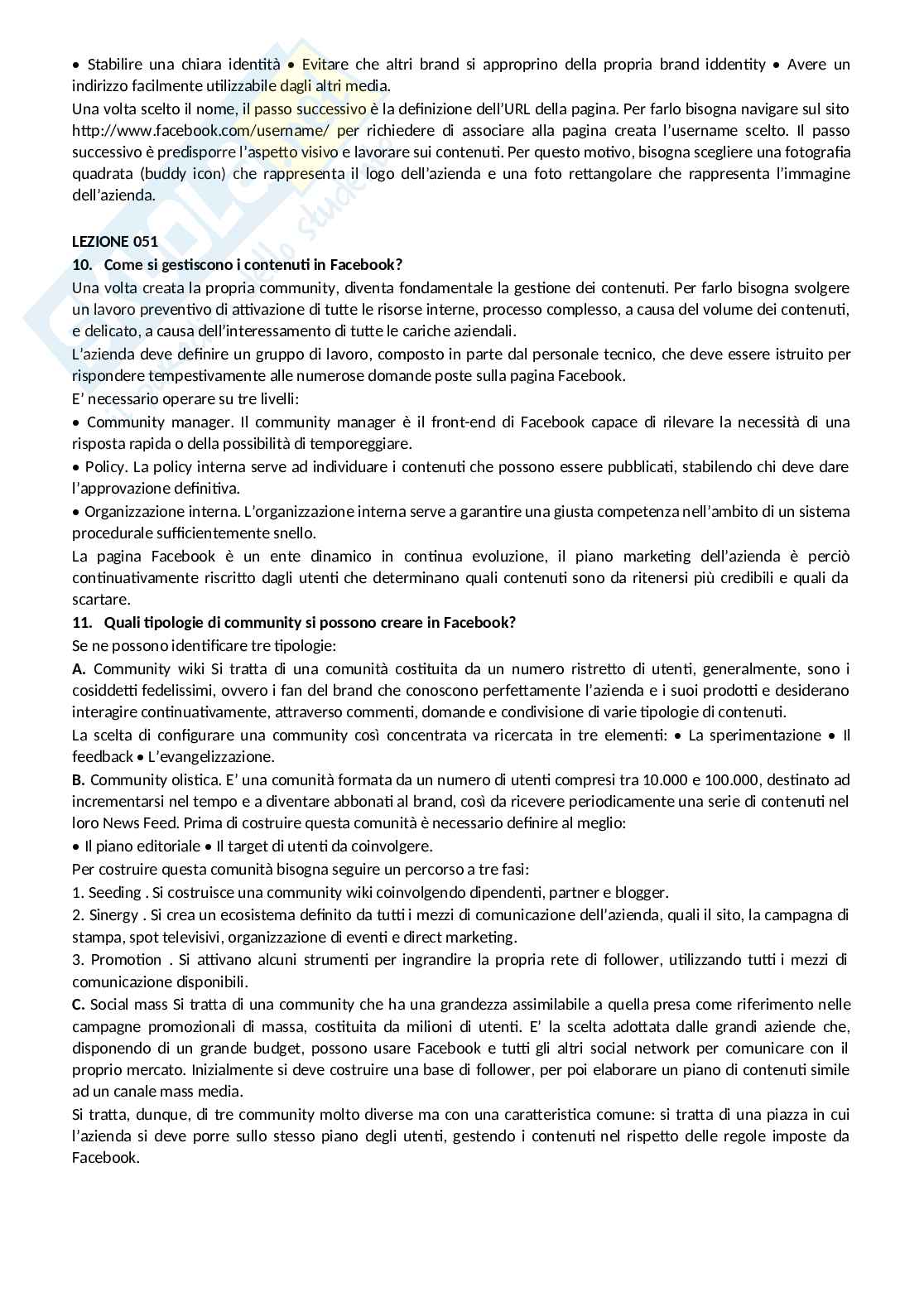 • Stabilire una chiara identità • Evitare che altri brand si approprino della propria brand iddentity • Avere un indirizzo facilmente utilizzabile dagli altri media.
Una volta scelto il nome, il passo successivo è la definizione dell'URL della pagina. Per farlo bisogna navigare sul sito http://www.facebook.com/username/ per richiedere di associare alla pagina creata l'username scelto. Il passo successivo è predisporre l'aspetto visivo e lavorare sui contenuti. Per questo motivo, bisogna scegliere una fotografia quadrata (buddy icon) che rappresenta il logo dell'azienda e una foto rettangolare che rappresenta l'immagine dell'azienda.

LEZIONE 051
10. Come si gestiscono i contenuti in Facebook?
Una volta creata la propria community, diventa fondamentale la gestione dei contenuti. Per farlo bisogna svolgere un lavoro preventivo di attivazione di tutte le risorse interne, processo complesso, a causa del volume dei contenuti, e delicato, a causa dell'interessamento di tutte le cariche aziendali.
L'azienda deve definire un gruppo di lavoro, composto in parte dal personale tecnico, che deve essere istruito per rispondere tempestivamente alle numerose domande poste sulla pagina Facebook.
E' necessario operare su tre livelli:
• Community manager. Il community manager è il front-end di Facebook capace di rilevare la necessità di una risposta rapida o della possibilità di temporeggiare.
• Policy. La policy interna serve ad individuare i contenuti che possono essere pubblicati, stabilendo chi deve dare l'approvazione definitiva.
• Organizzazione interna. L'organizzazione interna serve a garantire una giusta competenza nell'ambito di un sistema procedurale sufficientemente snello.
La pagina Facebook è un ente dinamico in continua evoluzione, il piano marketing dell'azienda è perciò continuativamente riscritto dagli utenti che determinano quali contenuti sono da ritenersi più credibili e quali da scartare.
11. Quali tipologie di community si possono creare in Facebook?
Se ne possono identificare tre tipologie:
A. Community wiki Si tratta di una comunità costituita da un numero ristretto di utenti, generalmente, sono i cosiddetti fedelissimi, ovvero i fan del brand che conoscono perfettamente l'azienda e i suoi prodotti e desiderano interagire continuativamente, attraverso commenti, domande e condivisione di varie tipologie di contenuti.
La scelta di configurare una community così concentrata va ricercata in tre elementi: • La sperimentazione • Il feedback • L'evangelizzazione.
B. Community olistica. E' una comunità formata da un numero di utenti compresi tra 10.000 e 100.000, destinato ad incrementarsi nel tempo e a diventare abbonati al brand, così da ricevere periodicamente una serie di contenuti nel loro News Feed. Prima di costruire questa comunità è necessario definire al meglio:
• Il piano editoriale • Il target di utenti da coinvolgere.
Per costruire questa comunità bisogna seguire un percorso a tre fasi:
1. Seeding . Si costruisce una community wiki coinvolgendo dipendenti, partner e blogger.
2. Sinergy . Si crea un ecosistema definito da tutti i mezzi di comunicazione dell'azienda, quali il sito, la campagna di stampa, spot televisivi, organizzazione di eventi e direct marketing.
3. Promotion . Si attivano alcuni strumenti per ingrandire la propria rete di follower, utilizzando tutti i mezzi di comunicazione disponibili.
C. Social mass Si tratta di una community che ha una grandezza assimilabile a quella presa come riferimento nelle campagne promozionali di massa, costituita da milioni di utenti. E' la scelta adottata dalle grandi aziende che, disponendo di un grande budget, possono usare Facebook e tutti gli altri social network per comunicare con il proprio mercato. Inizialmente si deve costruire una base di follower, per poi elaborare un piano di contenuti simile ad un canale mass media.
Si tratta, dunque, di tre community molto diverse ma con una caratteristica comune: si tratta di una piazza in cui l'azienda si deve porre sullo stesso piano degli utenti, gestendo i contenuti nel rispetto delle regole imposte da Facebook.